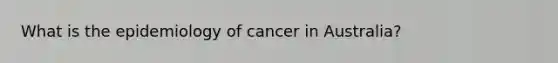 What is the epidemiology of cancer in Australia?